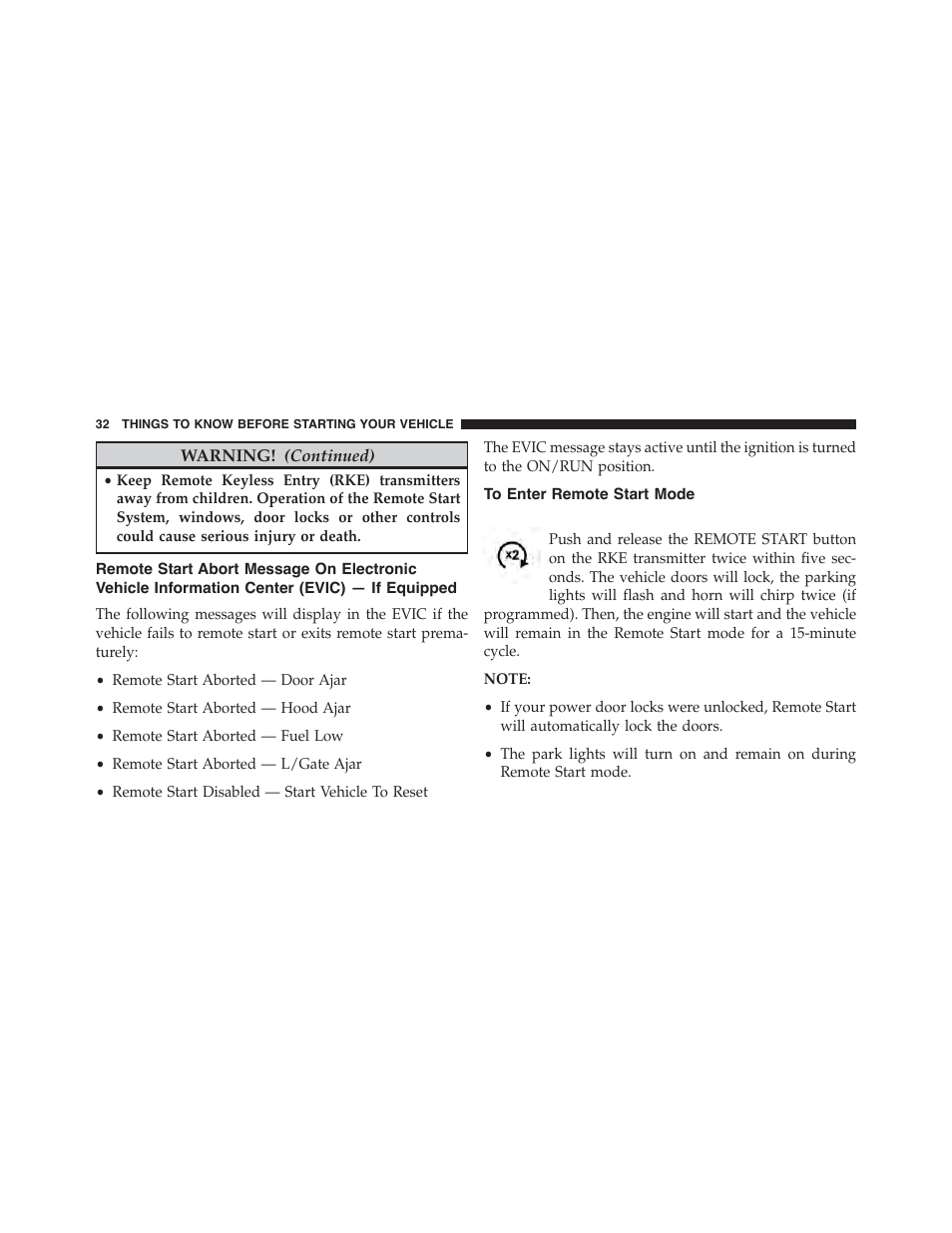 32 THINGS TO KNOW BEFORE STARTING YOUR VEHICLE

WARNING! (Continued)

• Keep Remote Keyless Entry (RKE) transmitters away from children. Operation of the Remote Start System, windows, door locks or other controls could cause serious injury or death.

Remote Start Abort Message On Electronic Vehicle Information Center (EVIC) — If Equipped

The following messages will display in the EVIC if the vehicle fails to remote start or exits remote start prematurely:

• Remote Start Aborted — Door Ajar

• Remote Start Aborted — Hood Ajar

• Remote Start Aborted — Fuel Low

• Remote Start Aborted — L/Gate Ajar

• Remote Start Disabled — Start Vehicle To Reset

The EVIC message stays active until the ignition is turned to the ON/RUN position.

To Enter Remote Start Mode

x2

Push and release the REMOTE START button on the RKE transmitter twice within five seconds. The vehicle doors will lock, the parking lights will flash and horn will chirp twice (if programmed). Then, the engine will start and the vehicle will remain in the Remote Start mode for a 15-minute cycle.

NOTE:

• If your power door locks were unlocked, Remote Start will automatically lock the doors.

• The park lights will turn on and remain on during Remote Start mode.